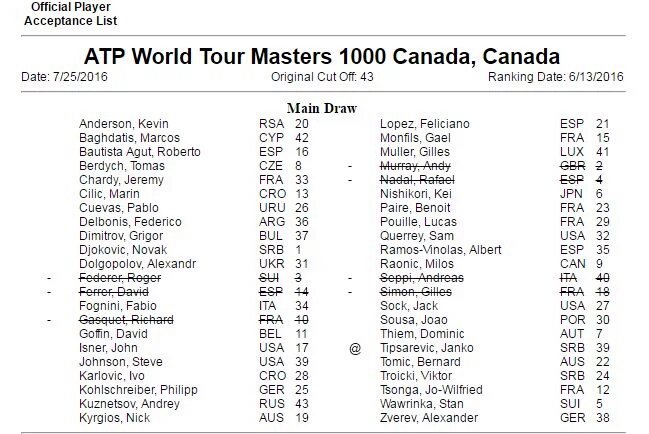 Official Player
Acceptance List

ATP World Tour Masters 1000 Canada, Canada

Date: 7/25/2016 Original Cut Off: 43 Ranking Date: 6/13/2016

Main Draw

| | | | |
|---|---|---|---|
| | Anderson, Kevin | RSA | 20 |
| | Baghdatis, Marcos | CYP | 42 |
| | Bautista Agut, Roberto | ESP | 16 |
| | Berdych, Tomas | CZE | 8 |
| | Chardy, Jeremy | FRA | 33 |
| | Cilic, Marin | CRO | 13 |
| | Cuevas, Pablo | URU | 26 |
| | Delbonis, Federico | ARG | 36 |
| | Dimitrov, Grigor | BUL | 37 |
| | Djokovic, Novak | SRB | 1 |
| | Dolgopolov, Alexandr | UKR | 31 |
| - | ~~Federer, Roger~~ | ~~SUI~~ | ~~3~~ |
| - | ~~Ferrer, David~~ | ~~ESP~~ | ~~14~~ |
| | Fognini, Fabio | ITA | 34 |
| - | ~~Gasquet, Richard~~ | ~~FRA~~ | ~~10~~ |
| | Goffin, David | BEL | 11 |
| | Isner, John | USA | 17 |
| | Johnson, Steve | USA | 39 |
| | Karlovic, Ivo | CRO | 28 |
| | Kohlschreiber, Philipp | GER | 25 |
| | Kuznetsov, Andrey | RUS | 43 |
| | Kyrgios, Nick | AUS | 19 |

| | | | |
|---|---|---|---|
| | Lopez, Feliciano | ESP | 21 |
| | Monfils, Gael | FRA | 15 |
| | Muller, Gilles | LUX | 41 |
| - | ~~Murray, Andy~~ | ~~GBR~~ | ~~2~~ |
| - | ~~Nadal, Rafael~~ | ~~ESP~~ | ~~4~~ |
| | Nishikori, Kei | JPN | 6 |
| | Paire, Benoit | FRA | 23 |
| | Pouille, Lucas | FRA | 29 |
| | Querrey, Sam | USA | 32 |
| | Ramos-Vinolas, Albert | ESP | 35 |
| | Raonic, Milos | CAN | 9 |
| - | ~~Seppi, Andreas~~ | ~~ITA~~ | ~~40~~ |
| - | ~~Simon, Gilles~~ | ~~FRA~~ | ~~18~~ |
| | Sock, Jack | USA | 27 |
| | Sousa, Joao | POR | 30 |
| | Thiem, Dominic | AUT | 7 |
| @ | Tipsarevic, Janko | SRB | 39 |
| | Tomic, Bernard | AUS | 22 |
| | Troicki, Viktor | SRB | 24 |
| | Tsonga, Jo-Wilfried | FRA | 12 |
| | Wawrinka, Stan | SUI | 5 |
| | Zverev, Alexander | GER | 38 |